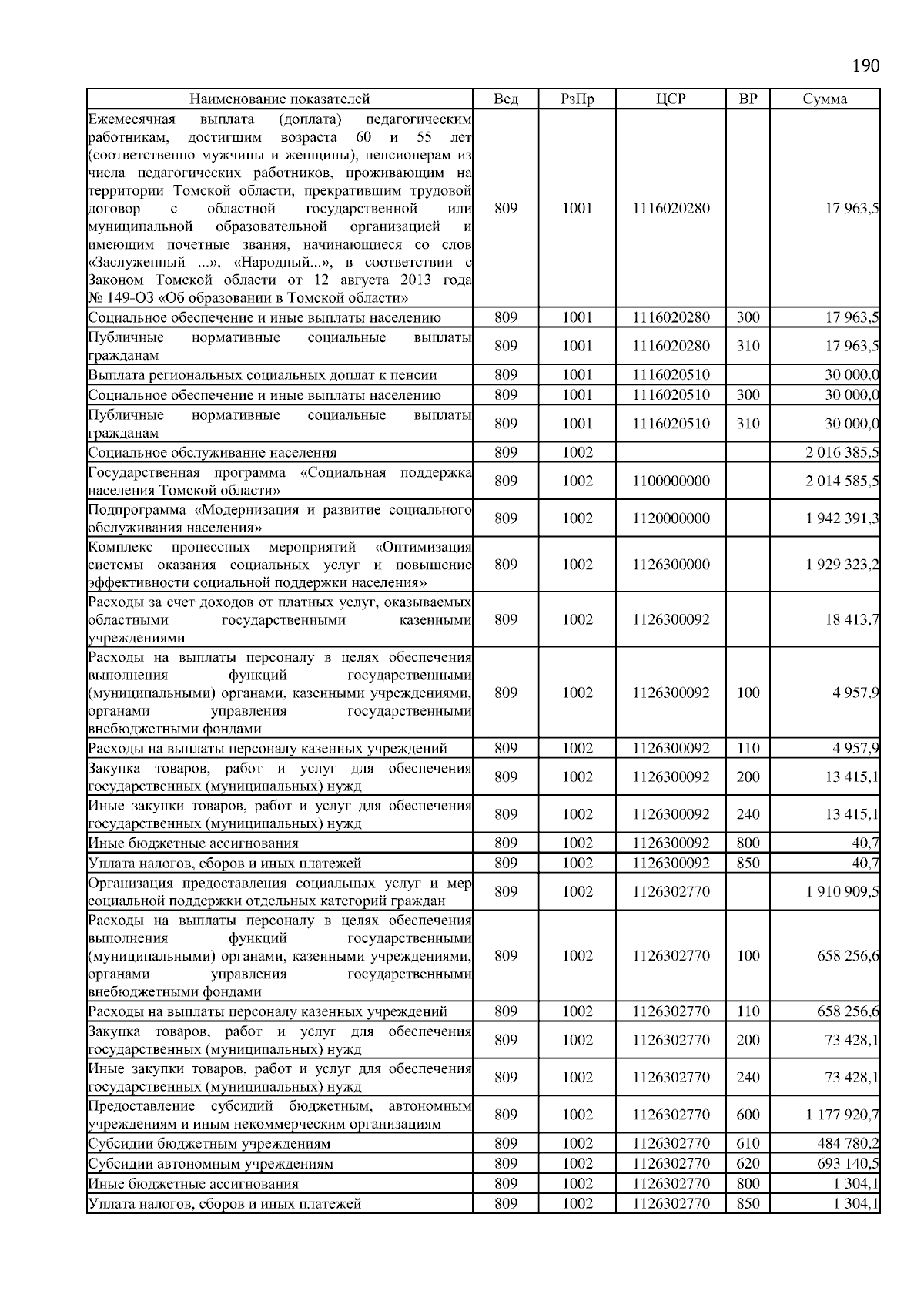 190

| Наименование показателей | Вед | РзПр | ЦСР | ВР | Сумма |
|---|---|---|---|---|---|
| Ежемесячная выплата (доплата) педагогическим работникам, достигшим возраста 60 и 55 лет (соответственно мужчины и женщины), пенсионерам из числа педагогических работников, проживающим на территории Томской области, прекратившим трудовой договор с областной государственной или муниципальной образовательной организацией и имеющим почетные звания, начинающиеся со слов «Заслуженный ...», «Народный...», в соответствии с Законом Томской области от 12 августа 2013 года № 149-ОЗ «Об образовании в Томской области» | 809 | 1001 | 1116020280 | | 17 963,5 |
| Социальное обеспечение и иные выплаты населению | 809 | 1001 | 1116020280 | 300 | 17 963,5 |
| Публичные нормативные социальные выплаты гражданам | 809 | 1001 | 1116020280 | 310 | 17 963,5 |
| Выплата региональных социальных доплат к пенсии | 809 | 1001 | 1116020510 | | 30 000,0 |
| Социальное обеспечение и иные выплаты населению | 809 | 1001 | 1116020510 | 300 | 30 000,0 |
| Публичные нормативные социальные выплаты гражданам | 809 | 1001 | 1116020510 | 310 | 30 000,0 |
| Социальное обслуживание населения | 809 | 1002 | | | 2 016 385,5 |
| Государственная программа «Социальная поддержка населения Томской области» | 809 | 1002 | 1100000000 | | 2 014 585,5 |
| Подпрограмма «Модернизация и развитие социального обслуживания населения» | 809 | 1002 | 1120000000 | | 1 942 391,3 |
| Комплекс процессных мероприятий «Оптимизация системы оказания социальных услуг и повышение эффективности социальной поддержки населения» | 809 | 1002 | 1126300000 | | 1 929 323,2 |
| Расходы за счет доходов от платных услуг, оказываемых областными государственными казенными учреждениями | 809 | 1002 | 1126300092 | | 18 413,7 |
| Расходы на выплаты персоналу в целях обеспечения выполнения функций государственными (муниципальными) органами, казенными учреждениями, органами управления государственными внебюджетными фондами | 809 | 1002 | 1126300092 | 100 | 4 957,9 |
| Расходы на выплаты персоналу казенных учреждений | 809 | 1002 | 1126300092 | 110 | 4 957,9 |
| Закупка товаров, работ и услуг для обеспечения государственных (муниципальных) нужд | 809 | 1002 | 1126300092 | 200 | 13 415,1 |
| Иные закупки товаров, работ и услуг для обеспечения государственных (муниципальных) нужд | 809 | 1002 | 1126300092 | 240 | 13 415,1 |
| Иные бюджетные ассигнования | 809 | 1002 | 1126300092 | 800 | 40,7 |
| Уплата налогов, сборов и иных платежей | 809 | 1002 | 1126300092 | 850 | 40,7 |
| Организация предоставления социальных услуг и мер социальной поддержки отдельных категорий граждан | 809 | 1002 | 1126302770 | | 1 910 909,5 |
| Расходы на выплаты персоналу в целях обеспечения выполнения функций государственными (муниципальными) органами, казенными учреждениями, органами управления государственными внебюджетными фондами | 809 | 1002 | 1126302770 | 100 | 658 256,6 |
| Расходы на выплаты персоналу казенных учреждений | 809 | 1002 | 1126302770 | 110 | 658 256,6 |
| Закупка товаров, работ и услуг для обеспечения государственных (муниципальных) нужд | 809 | 1002 | 1126302770 | 200 | 73 428,1 |
| Иные закупки товаров, работ и услуг для обеспечения государственных (муниципальных) нужд | 809 | 1002 | 1126302770 | 240 | 73 428,1 |
| Предоставление субсидий бюджетным, автономным учреждениям и иным некоммерческим организациям | 809 | 1002 | 1126302770 | 600 | 1 177 920,7 |
| Субсидии бюджетным учреждениям | 809 | 1002 | 1126302770 | 610 | 484 780,2 |
| Субсидии автономным учреждениям | 809 | 1002 | 1126302770 | 620 | 693 140,5 |
| Иные бюджетные ассигнования | 809 | 1002 | 1126302770 | 800 | 1 304,1 |
| Уплата налогов, сборов и иных платежей | 809 | 1002 | 1126302770 | 850 | 1 304,1 |